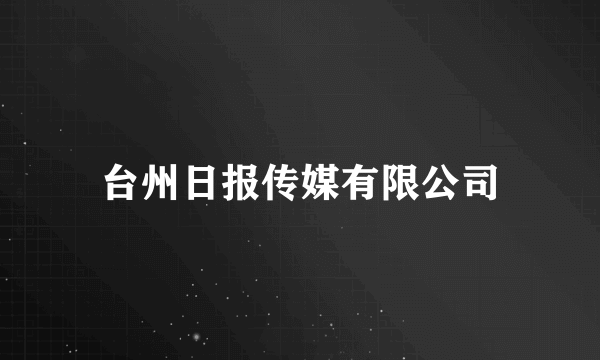 台州日报传媒有限公司